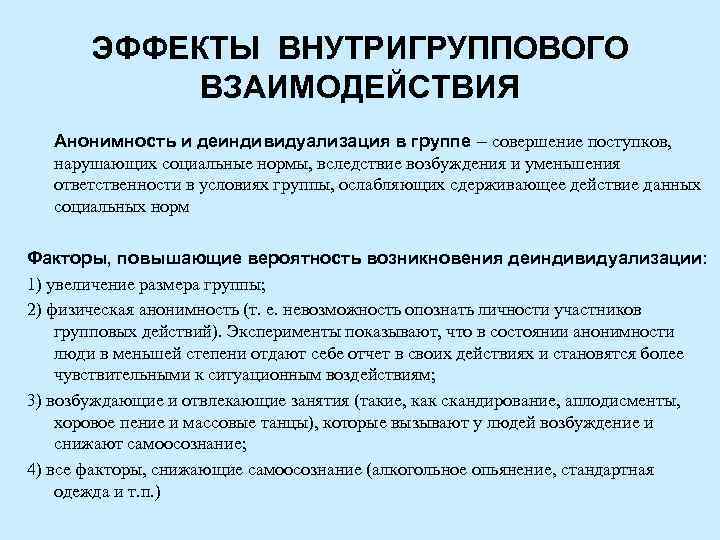 ЭФФЕКТЫ ВНУТРИГРУППОВОГО ВЗАИМОДЕЙСТВИЯ

Анонимность и деиндивидуализация в группе – совершение поступков, нарушающих социальные нормы, вследствие возбуждения и уменьшения ответственности в условиях группы, ослабляющих сдерживающее действие данных социальных норм

Факторы, повышающие вероятность возникновения деиндивидуализации:
1) увеличение размера группы;
2) физическая анонимность (т. е. невозможность опознать личности участников групповых действий). Эксперименты показывают, что в состоянии анонимности люди в меньшей степени отдают себе отчет в своих действиях и становятся более чувствительными к ситуационным воздействиям;
3) возбуждающие и отвлекающие занятия (такие, как скандирование, аплодисменты, хоровое пение и массовые танцы), которые вызывают у людей возбуждение и снижают самоосознание;
4) все факторы, снижающие самоосознание (алкогольное опьянение, стандартная одежда и т.п.)